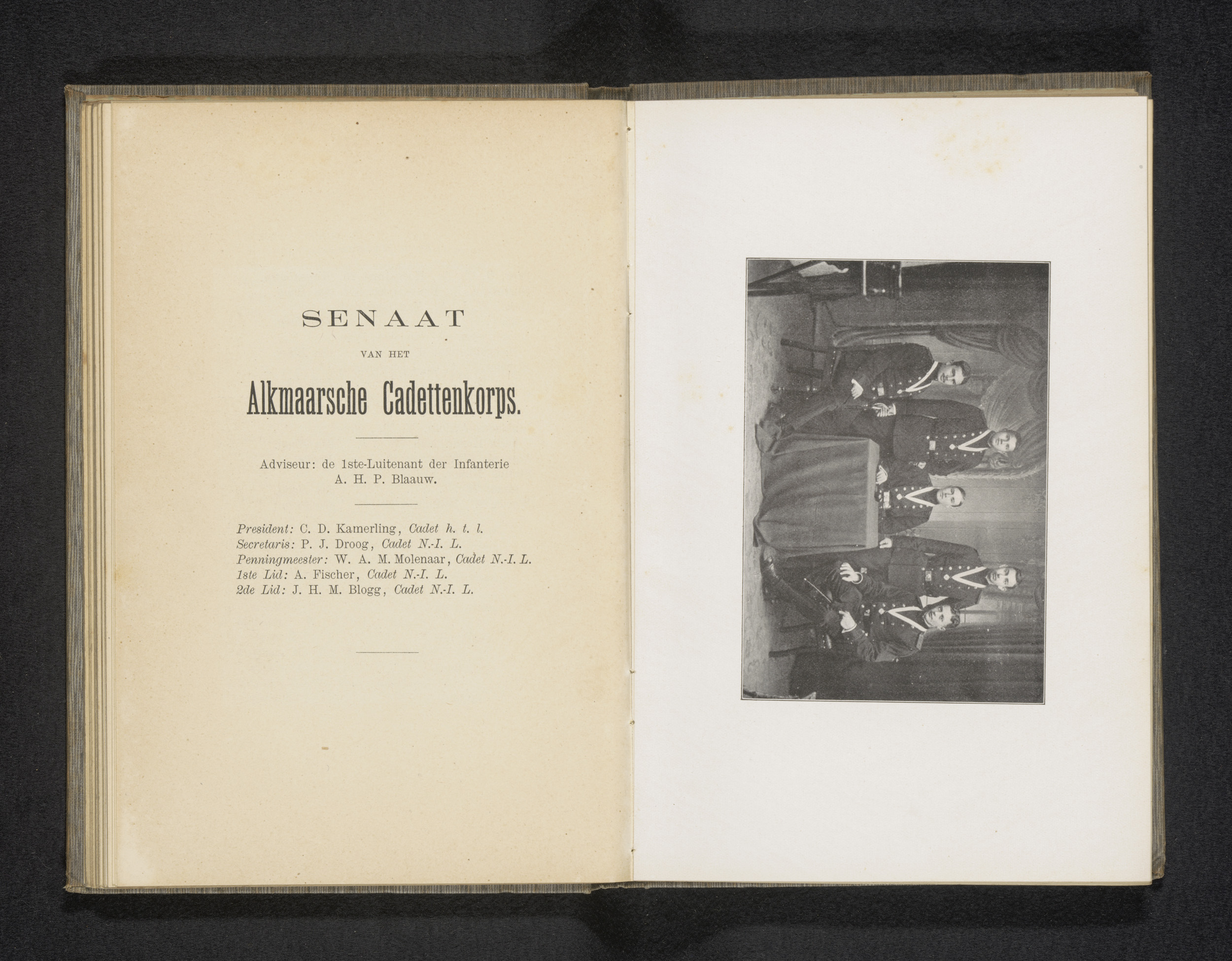 SENAAT

VAN HET

Alkmaarsche Cadettenkorps.

Adviseur: de 1ste-Luitenant der Infanterie
A. H. P. Blaauw.

President: C. D. Kamerling, Cadet h. t. l.
Secretaris: P. J. Droog, Cadet N.-I. L.
Penningmeester: W. A. M. Molenaar, Cadet N.-I. L.
1ste Lid: A. Fischer, Cadet N.-I. L.
2de Lid: J. H. M. Blogg, Cadet N.-I. L.